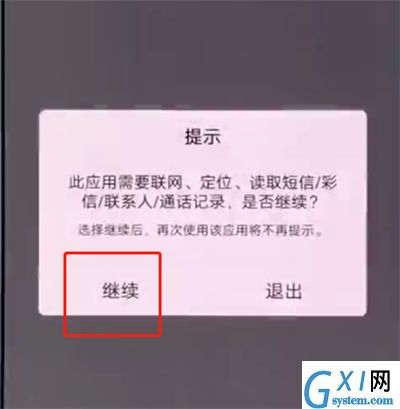 提示

此应用需要联网、定位、读取短信/彩信/联系人/通话记录，是否继续？

选择继续后，再次使用该应用将不再提示。

继续

退出

GXI网
system.com